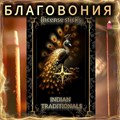 БЛАГОВОНИЯ

Incense sticks

INDIAN TRADITIONALS